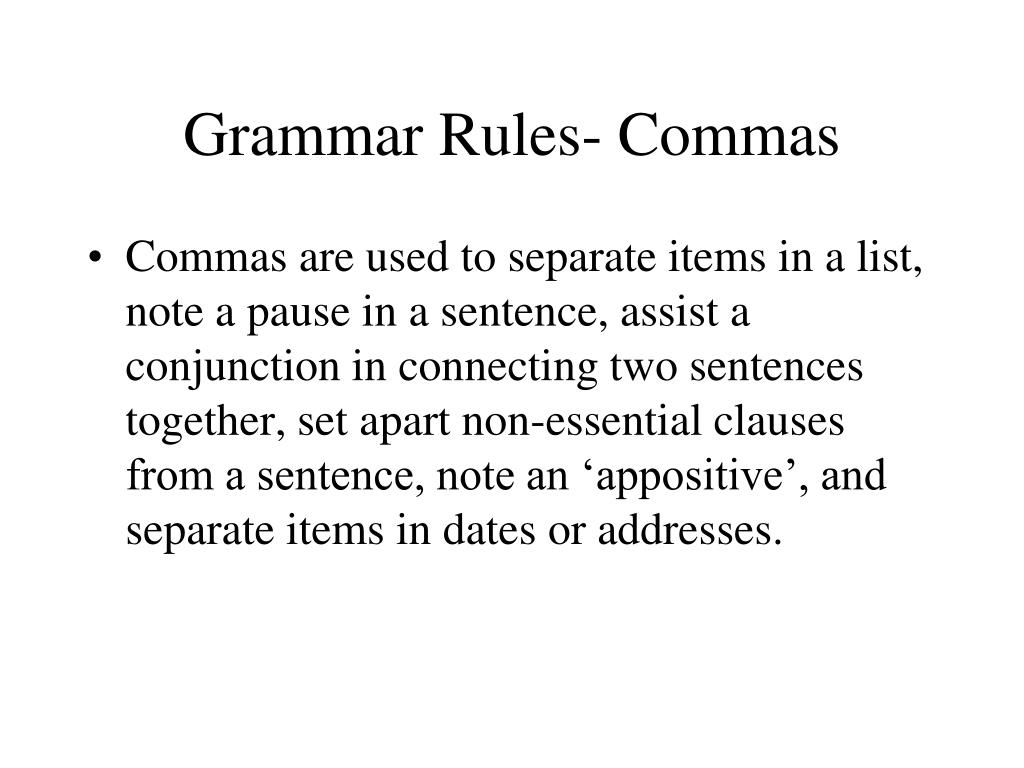 Grammar Rules- Commas

• Commas are used to separate items in a list, note a pause in a sentence, assist a conjunction in connecting two sentences together, set apart non-essential clauses from a sentence, note an 'appositive', and separate items in dates or addresses.